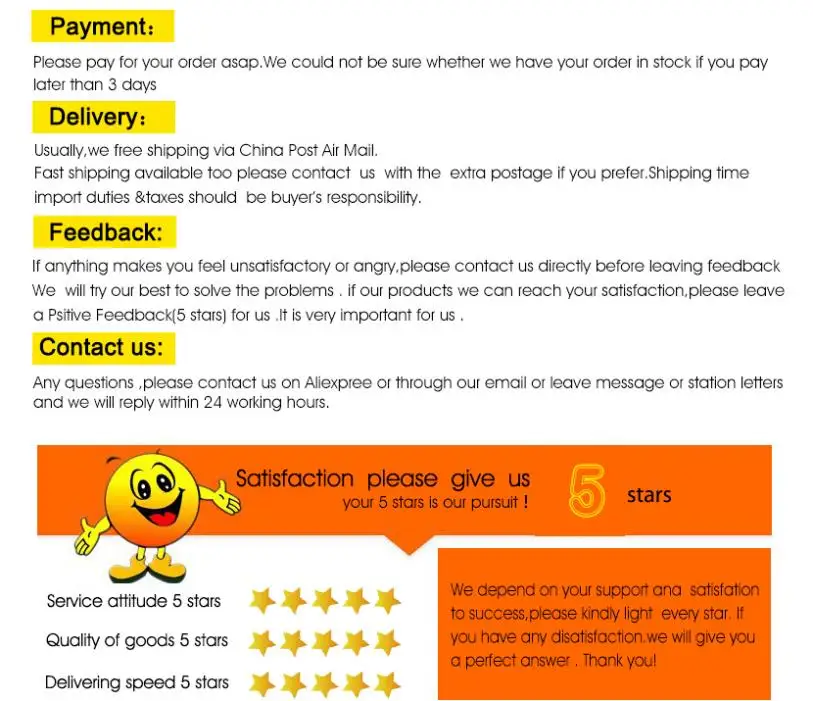 Payment：

Please pay for your order asap.We could not be sure whether we have your order in stock if you pay later than 3 days

Delivery：

Usually,we free shipping via China Post Air Mail.
Fast shipping available too please contact us with the extra postage if you prefer.Shipping time import duties &taxes should be buyer's responsibility.

Feedback:

If anything makes you feel unsatisfactory or angry,please contact us directly before leaving feedback We will try our best to solve the problems . if our products we can reach your satisfaction,please leave a Psitive Feedback(5 stars) for us .It is very important for us .

Contact us:

Any questions ,please contact us on Aliexpree or through our email or leave message or station letters and we will reply within 24 working hours.

Satisfaction please give us
your 5 stars is our pursuit !

5 stars

Service attitude 5 stars

Quality of goods 5 stars

Delivering speed 5 stars

We depend on your support ana satisfation to success,please kindly light every star. If you have any disatisfaction.we will give you a perfect answer . Thank you!